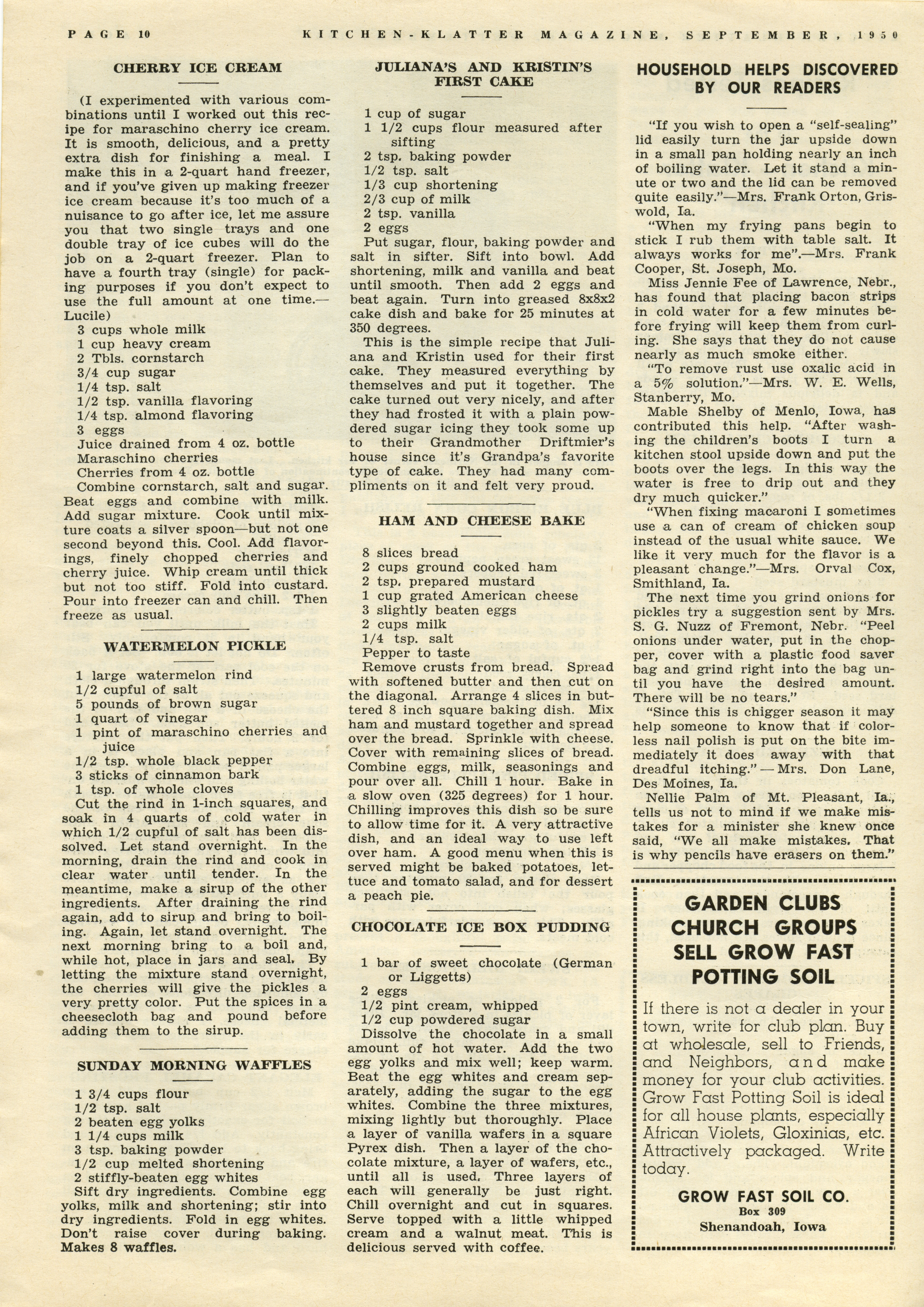 PAGE 10 KITCHEN-KLATTER MAGAZINE, SEPTEMBER, 1950

CHERRY ICE CREAM

(I experimented with various combinations until I worked out this recipe for maraschino cherry ice cream. It is smooth, delicious, and a pretty extra dish for finishing a meal. I make this in a 2-quart hand freezer, and if you've given up making freezer ice cream because it's too much of a nuisance to go after ice, let me assure you that two single trays and one double tray of ice cubes will do the job on a 2-quart freezer. Plan to have a fourth tray (single) for packing purposes if you don't expect to use the full amount at one time.—Lucile)

3 cups whole milk
1 cup heavy cream
2 Tbls. cornstarch
3/4 cup sugar
1/4 tsp. salt
1/2 tsp. vanilla flavoring
1/4 tsp. almond flavoring
3 eggs
Juice drained from 4 oz. bottle Maraschino cherries
Cherries from 4 oz. bottle

Combine cornstarch, salt and sugar. Beat eggs and combine with milk. Add sugar mixture. Cook until mixture coats a silver spoon—but not one second beyond this. Cool. Add flavorings, finely chopped cherries and cherry juice. Whip cream until thick but not too stiff. Fold into custard. Pour into freezer can and chill. Then freeze as usual.

WATERMELON PICKLE

1 large watermelon rind
1/2 cupful of salt
5 pounds of brown sugar
1 quart of vinegar
1 pint of maraschino cherries and juice
1/2 tsp. whole black pepper
3 sticks of cinnamon bark
1 tsp. of whole cloves

Cut the rind in 1-inch squares, and soak in 4 quarts of cold water in which 1/2 cupful of salt has been dissolved. Let stand overnight. In the morning, drain the rind and cook in clear water until tender. In the meantime, make a sirup of the other ingredients. After draining the rind again, add to sirup and bring to boiling. Again, let stand overnight. The next morning bring to a boil and, while hot, place in jars and seal. By letting the mixture stand overnight, the cherries will give the pickles a very pretty color. Put the spices in a cheesecloth bag and pound before adding them to the sirup.

SUNDAY MORNING WAFFLES

1 3/4 cups flour
1/2 tsp. salt
2 beaten egg yolks
1 1/4 cups milk
3 tsp. baking powder
1/2 cup melted shortening
2 stiffly-beaten egg whites

Sift dry ingredients. Combine egg yolks, milk and shortening; stir into dry ingredients. Fold in egg whites. Don't raise cover during baking. Makes 8 waffles.

JULIANA'S AND KRISTIN'S FIRST CAKE

1 cup of sugar
1 1/2 cups flour measured after sifting
2 tsp. baking powder
1/2 tsp. salt
1/3 cup shortening
2/3 cup of milk
2 tsp. vanilla
2 eggs

Put sugar, flour, baking powder and salt in sifter. Sift into bowl. Add shortening, milk and vanilla and beat until smooth. Then add 2 eggs and beat again. Turn into greased 8x8x2 cake dish and bake for 25 minutes at 350 degrees.

This is the simple recipe that Juliana and Kristin used for their first cake. They measured everything by themselves and put it together. The cake turned out very nicely, and after they had frosted it with a plain powdered sugar icing they took some up to their Grandmother Driftmier's house since it's Grandpa's favorite type of cake. They had many compliments on it and felt very proud.

HAM AND CHEESE BAKE

8 slices bread
2 cups ground cooked ham
2 tsp. prepared mustard
1 cup grated American cheese
3 slightly beaten eggs
2 cups milk
1/4 tsp. salt
Pepper to taste

Remove crusts from bread. Spread with softened butter and then cut on the diagonal. Arrange 4 slices in buttered 8 inch square baking dish. Mix ham and mustard together and spread over the bread. Sprinkle with cheese. Cover with remaining slices of bread. Combine eggs, milk, seasonings and pour over all. Chill 1 hour. Bake in a slow oven (325 degrees) for 1 hour. Chilling improves this dish so be sure to allow time for it. A very attractive dish, and an ideal way to use left over ham. A good menu when this is served might be baked potatoes, lettuce and tomato salad, and for dessert a peach pie.

CHOCOLATE ICE BOX PUDDING

1 bar of sweet chocolate (German or Liggetts)
2 eggs
1/2 pint cream, whipped
1/2 cup powdered sugar

Dissolve the chocolate in a small amount of hot water. Add the two egg yolks and mix well; keep warm. Beat the egg whites and cream separately, adding the sugar to the egg whites. Combine the three mixtures, mixing lightly but thoroughly. Place a layer of vanilla wafers in a square Pyrex dish. Then a layer of the chocolate mixture, a layer of wafers, etc., until all is used. Three layers of each will generally be just right. Chill overnight and cut in squares. Serve topped with a little whipped cream and a walnut meat. This is delicious served with coffee.

HOUSEHOLD HELPS DISCOVERED BY OUR READERS

"If you wish to open a "self-sealing" lid easily turn the jar upside down in a small pan holding nearly an inch of boiling water. Let it stand a minute or two and the lid can be removed quite easily."—Mrs. Frank Orton, Griswold, Ia.

"When my frying pans begin to stick I rub them with table salt. It always works for me".—Mrs. Frank Cooper, St. Joseph, Mo.

Miss Jennie Fee of Lawrence, Nebr., has found that placing bacon strips in cold water for a few minutes before frying will keep them from curling. She says that they do not cause nearly as much smoke either.

"To remove rust use oxalic acid in a 5% solution."—Mrs. W. E. Wells, Stanberry, Mo.

Mable Shelby of Menlo, Iowa, has contributed this help. "After washing the children's boots I turn a kitchen stool upside down and put the boots over the legs. In this way the water is free to drip out and they dry much quicker."

"When fixing macaroni I sometimes use a can of cream of chicken soup instead of the usual white sauce. We like it very much for the flavor is a pleasant change."—Mrs. Orval Cox, Smithland, Ia.

The next time you grind onions for pickles try a suggestion sent by Mrs. S. G. Nuzz of Fremont, Nebr. "Peel onions under water, put in the chopper, cover with a plastic food saver bag and grind right into the bag until you have the desired amount. There will be no tears."

"Since this is chigger season it may help someone to know that if colorless nail polish is put on the bite immediately it does away with that dreadful itching." — Mrs. Don Lane, Des Moines, Ia.

Nellie Palm of Mt. Pleasant, Ia., tells us not to mind if we make mistakes for a minister she knew once said, "We all make mistakes. That is why pencils have erasers on them."

GARDEN CLUBS
CHURCH GROUPS
SELL GROW FAST
POTTING SOIL

If there is not a dealer in your town, write for club plan. Buy at wholesale, sell to Friends, and Neighbors, and make money for your club activities. Grow Fast Potting Soil is ideal for all house plants, especially African Violets, Gloxinias, etc. Attractively packaged. Write today.

GROW FAST SOIL CO.
Box 309
Shenandoah, Iowa